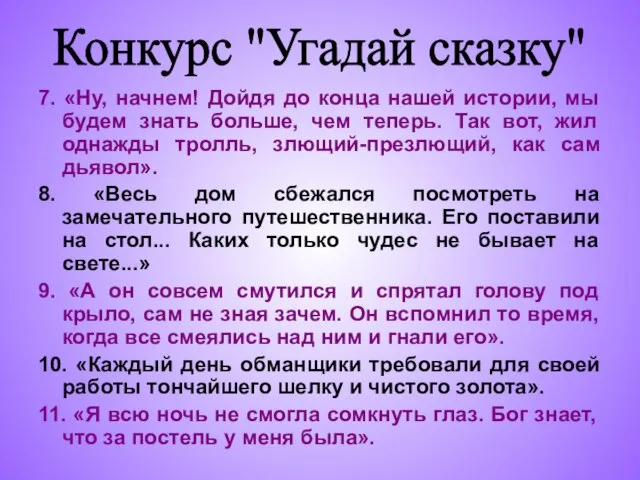 Конкурс "Угадай сказку"

7. «Ну, начнем! Дойдя до конца нашей истории, мы будем знать больше, чем теперь. Так вот, жил однажды тролль, злющий-презлющий, как сам дьявол».

8. «Весь дом сбежался посмотреть на замечательного путешественника. Его поставили на стол... Каких только чудес не бывает на свете...»

9. «А он совсем смутился и спрятал голову под крыло, сам не зная зачем. Он вспомнил то время, когда все смеялись над ним и гнали его».

10. «Каждый день обманщики требовали для своей работы тончайшего шелку и чистого золота».

11. «Я всю ночь не смогла сомкнуть глаз. Бог знает, что за постель у меня была».